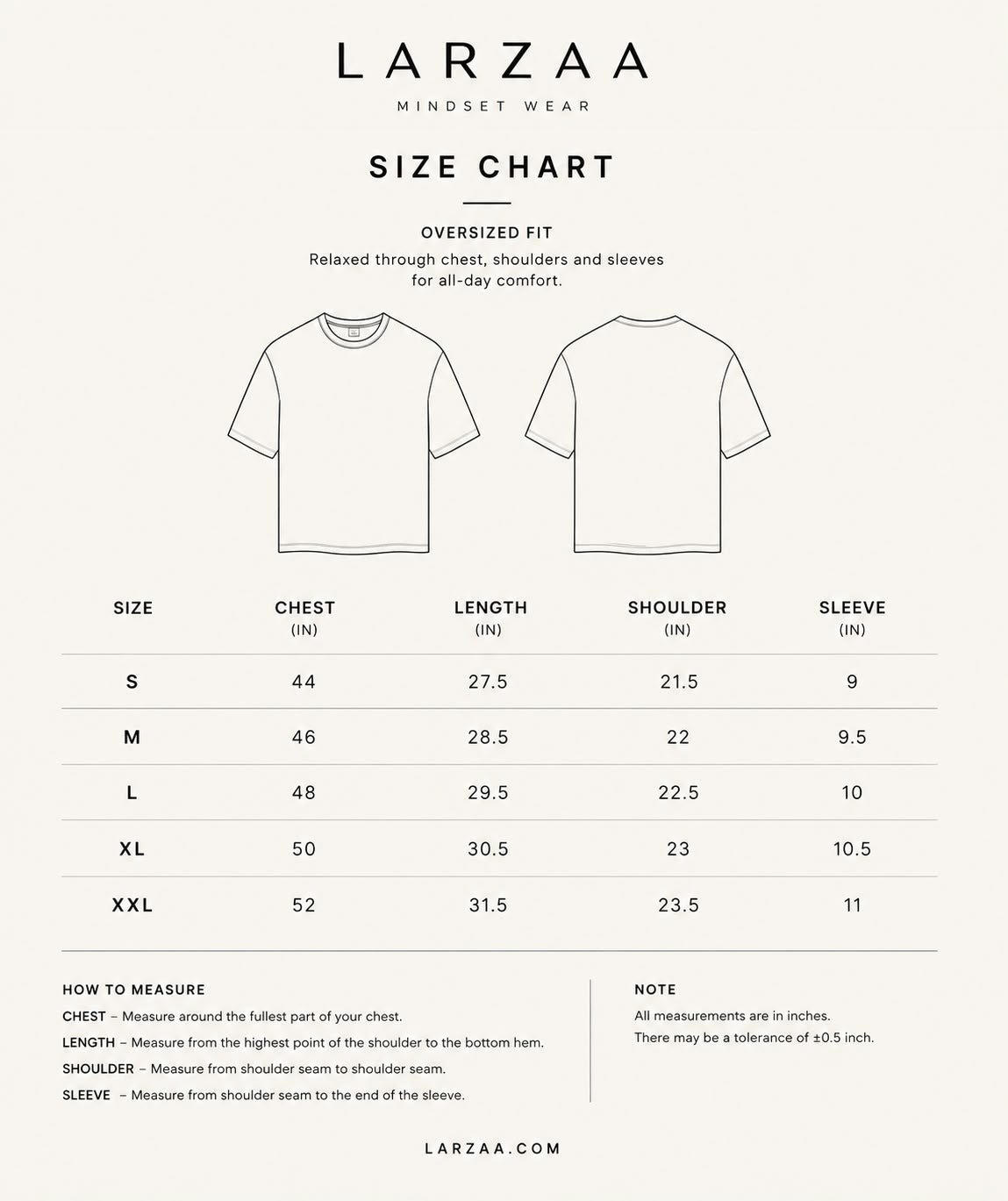 LARZAA
MINDSET WEAR

SIZE CHART

OVERSIZED FIT
Relaxed through chest, shoulders and sleeves for all-day comfort.

| SIZE | CHEST (IN) | LENGTH (IN) | SHOULDER (IN) | SLEEVE (IN) |
|---|---|---|---|---|
| S | 44 | 27.5 | 21.5 | 9 |
| M | 46 | 28.5 | 22 | 9.5 |
| L | 48 | 29.5 | 22.5 | 10 |
| XL | 50 | 30.5 | 23 | 10.5 |
| XXL | 52 | 31.5 | 23.5 | 11 |

HOW TO MEASURE
CHEST – Measure around the fullest part of your chest.
LENGTH – Measure from the highest point of the shoulder to the bottom hem.
SHOULDER – Measure from shoulder seam to shoulder seam.
SLEEVE – Measure from shoulder seam to the end of the sleeve.

NOTE
All measurements are in inches.
There may be a tolerance of ±0.5 inch.

LARZAA.COM